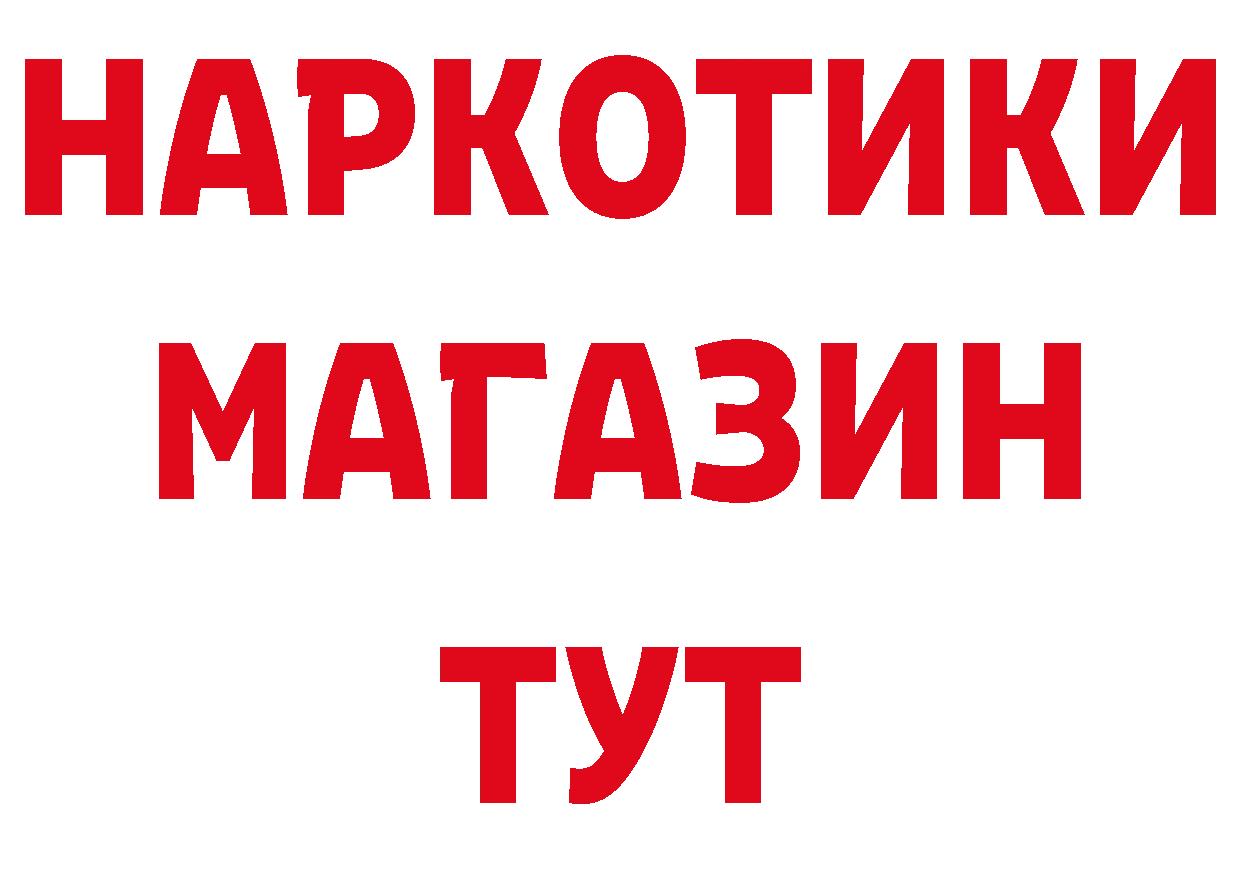 НАРКОТИКИ
МАГАЗИН
ТУТ